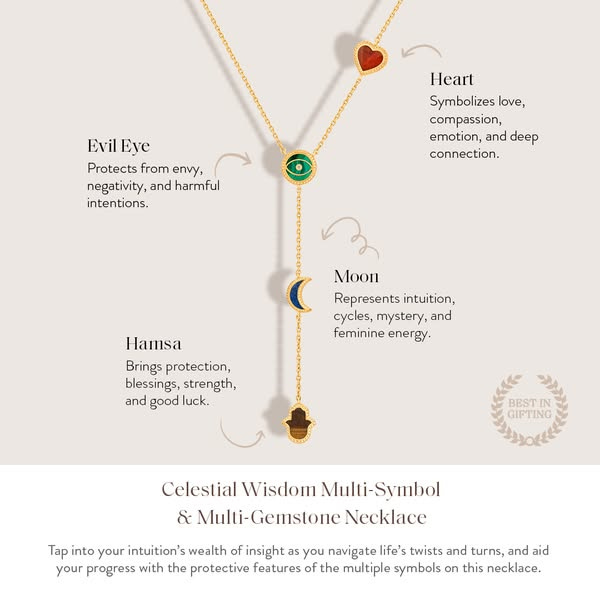 Heart
Symbolizes love, compassion, emotion, and deep connection.

Evil Eye
Protects from envy, negativity, and harmful intentions.

Moon
Represents intuition, cycles, mystery, and feminine energy.

Hamsa
Brings protection, blessings, strength, and good luck.

BEST IN GIFTING

Celestial Wisdom Multi-Symbol & Multi-Gemstone Necklace

Tap into your intuition's wealth of insight as you navigate life's twists and turns, and aid your progress with the protective features of the multiple symbols on this necklace.